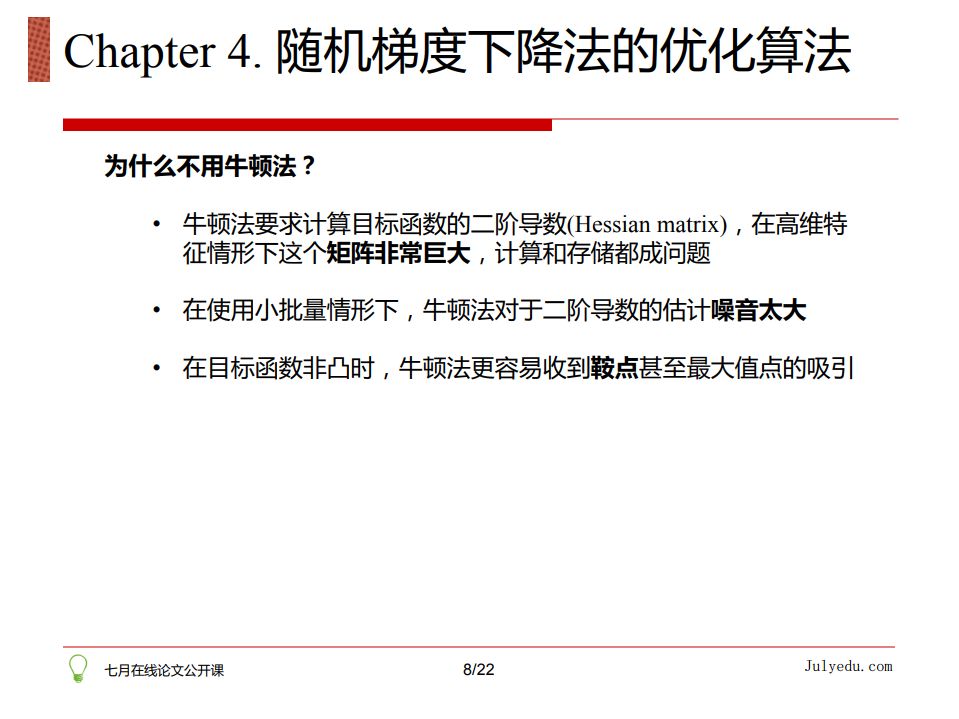 Chapter 4. 随机梯度下降法的优化算法

为什么不用牛顿法？

• 牛顿法要求计算目标函数的二阶导数(Hessian matrix)，在高维特征情形下这个矩阵非常巨大，计算和存储都成问题

• 在使用小批量情形下，牛顿法对于二阶导数的估计噪音太大

• 在目标函数非凸时，牛顿法更容易收到鞍点甚至最大值点的吸引

七月在线论文公开课

8/22

Julyedu.com